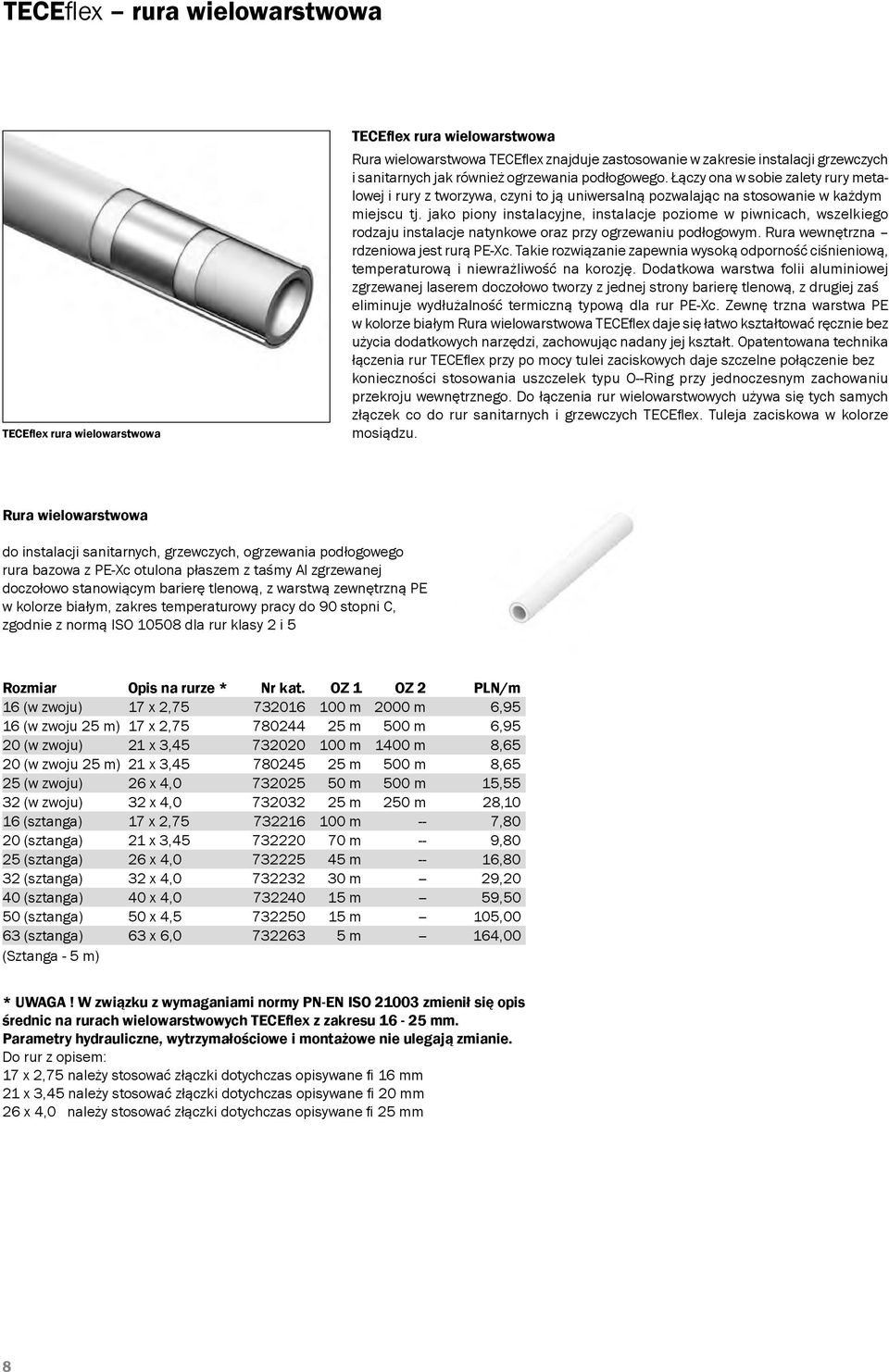 TECEflex – rura wielowarstwowa

TECEflex rura wielowarstwowa

TECEflex rura wielowarstwowa

Rura wielowarstwowa TECEflex znajduje zastosowanie w zakresie instalacji grzewczych i sanitarnych jak również ogrzewania podłogowego. Łączy ona w sobie zalety rury metalowej i rury z tworzywa, czyni to ją uniwersalną pozwalając na stosowanie w każdym miejscu tj. jako piony instalacyjne, instalacje poziome w piwnicach, wszelkiego rodzaju instalacje natynkowe oraz przy ogrzewaniu podłogowym. Rura wewnętrzna – rdzeniowa jest rurą PE-Xc. Takie rozwiązanie zapewnia wysoką odporność ciśnieniową, temperaturową i niewrażliwość na korozję. Dodatkowa warstwa folii aluminiowej zgrzewanej laserem doczołowo tworzy z jednej strony barierę tlenową, z drugiej zaś eliminuje wydłużalność termiczną typową dla rur PE-Xc. Zewnę trzna warstwa PE w kolorze białym Rura wielowarstwowa TECEflex daje się łatwo kształtować ręcznie bez użycia dodatkowych narzędzi, zachowując nadany jej kształt. Opatentowana technika łączenia rur TECEflex przy po mocy tulei zaciskowych daje szczelne połączenie bez konieczności stosowania uszczelek typu O--Ring przy jednoczesnym zachowaniu przekroju wewnętrznego. Do łączenia rur wielowarstwowych używa się tych samych złączek co do rur sanitarnych i grzewczych TECEflex. Tuleja zaciskowa w kolorze mosiądzu.

Rura wielowarstwowa

do instalacji sanitarnych, grzewczych, ogrzewania podłogowego rura bazowa z PE-Xc otulona płaszem z taśmy Al zgrzewanej doczołowo stanowiącym barierę tlenową, z warstwą zewnętrzną PE w kolorze białym, zakres temperaturowy pracy do 90 stopni C, zgodnie z normą ISO 10508 dla rur klasy 2 i 5

| Rozmiar | Opis na rurze * | Nr kat. | OZ 1 | OZ 2 | PLN/m |
|---|---|---|---|---|---|
| 16 (w zwoju) | 17 x 2,75 | 732016 | 100 m | 2000 m | 6,95 |
| 16 (w zwoju 25 m) | 17 x 2,75 | 780244 | 25 m | 500 m | 6,95 |
| 20 (w zwoju) | 21 x 3,45 | 732020 | 100 m | 1400 m | 8,65 |
| 20 (w zwoju 25 m) | 21 x 3,45 | 780245 | 25 m | 500 m | 8,65 |
| 25 (w zwoju) | 26 x 4,0 | 732025 | 50 m | 500 m | 15,55 |
| 32 (w zwoju) | 32 x 4,0 | 732032 | 25 m | 250 m | 28,10 |
| 16 (sztanga) | 17 x 2,75 | 732216 | 100 m | -- | 7,80 |
| 20 (sztanga) | 21 x 3,45 | 732220 | 70 m | -- | 9,80 |
| 25 (sztanga) | 26 x 4,0 | 732225 | 45 m | -- | 16,80 |
| 32 (sztanga) | 32 x 4,0 | 732232 | 30 m | – | 29,20 |
| 40 (sztanga) | 40 x 4,0 | 732240 | 15 m | – | 59,50 |
| 50 (sztanga) | 50 x 4,5 | 732250 | 15 m | – | 105,00 |
| 63 (sztanga) | 63 x 6,0 | 732263 | 5 m | – | 164,00 |

(Sztanga - 5 m)

* UWAGA ! W związku z wymaganiami normy PN-EN ISO 21003 zmienił się opis średnic na rurach wielowarstwowych TECEflex z zakresu 16 - 25 mm.
Parametry hydrauliczne, wytrzymałościowe i montażowe nie ulegają zmianie.
Do rur z opisem:
17 x 2,75 należy stosować złączki dotychczas opisywane fi 16 mm
21 x 3,45 należy stosować złączki dotychczas opisywane fi 20 mm
26 x 4,0 należy stosować złączki dotychczas opisywane fi 25 mm

8